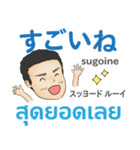 すごいね
sugoine
スッヨード ルーイ
สุดยอดเลย